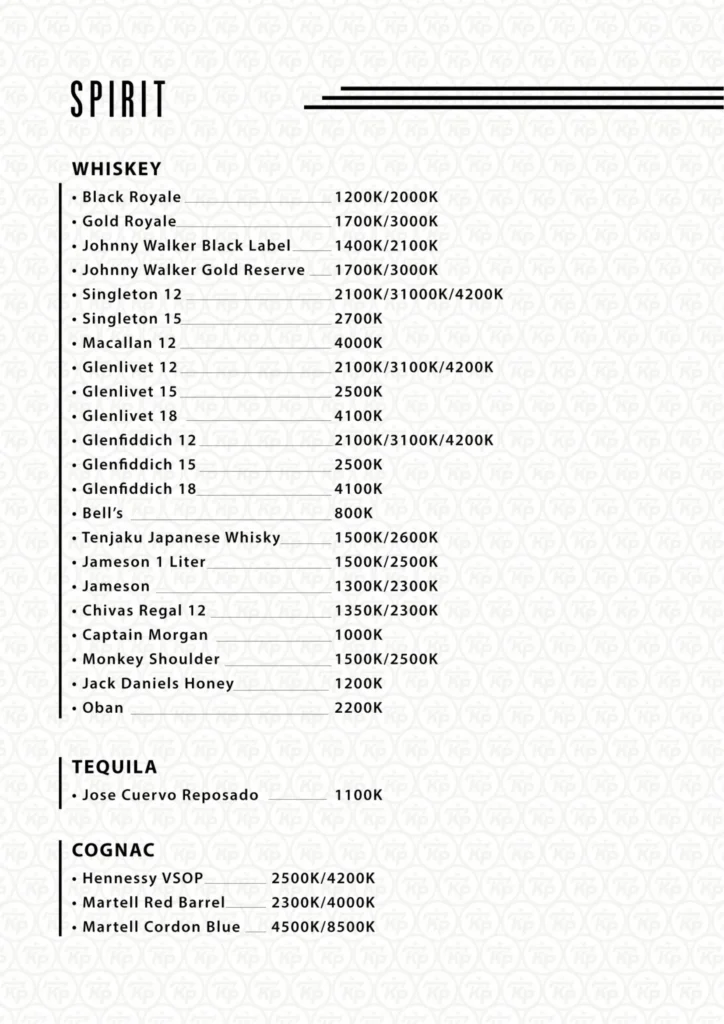 SPIRIT

WHISKEY

• Black Royale 1200K/2000K
• Gold Royale 1700K/3000K
• Johnny Walker Black Label 1400K/2100K
• Johnny Walker Gold Reserve 1700K/3000K
• Singleton 12 2100K/31000K/4200K
• Singleton 15 2700K
• Macallan 12 4000K
• Glenlivet 12 2100K/3100K/4200K
• Glenlivet 15 2500K
• Glenlivet 18 4100K
• Glenfiddich 12 2100K/3100K/4200K
• Glenfiddich 15 2500K
• Glenfiddich 18 4100K
• Bell's 800K
• Tenjaku Japanese Whisky 1500K/2600K
• Jameson 1 Liter 1500K/2500K
• Jameson 1300K/2300K
• Chivas Regal 12 1350K/2300K
• Captain Morgan 1000K
• Monkey Shoulder 1500K/2500K
• Jack Daniels Honey 1200K
• Oban 2200K

TEQUILA

• Jose Cuervo Reposado 1100K

COGNAC

• Hennessy VSOP 2500K/4200K
• Martell Red Barrel 2300K/4000K
• Martell Cordon Blue 4500K/8500K